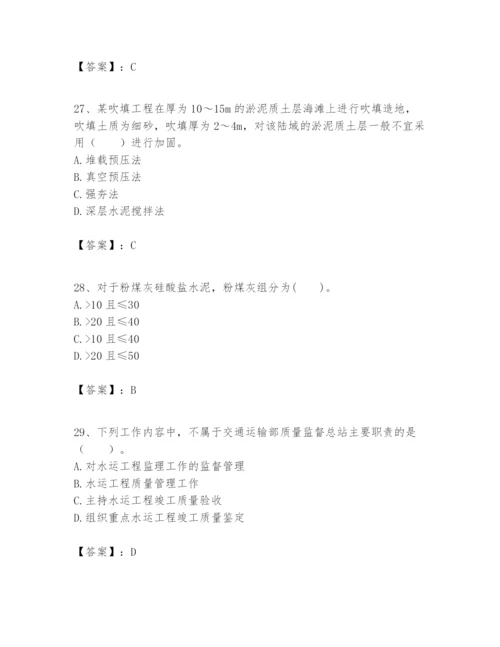 【答案】：C

27、某吹填工程在厚为10～15m的淤泥质土层海滩上进行吹填造地，吹填土质为细砂，吹填厚为2～4m，对该陆域的淤泥质土层一般不宜采用（　　）进行加固。
A.堆载预压法
B.真空预压法
C.强夯法
D.深层水泥搅拌法

【答案】：C

28、对于粉煤灰硅酸盐水泥，粉煤灰组分为(　　)。
A.>10 且≤30
B.>20 且≤40
C.>10 且≤40
D.>20 且≤50

【答案】：B

29、下列工作内容中，不属于交通运输部质量监督总站主要职责的是（　　）。
A.对水运工程监理工作的监督管理
B.水运工程质量管理工作
C.主持水运工程竣工质量验收
D.组织重点水运工程竣工质量鉴定

【答案】：D